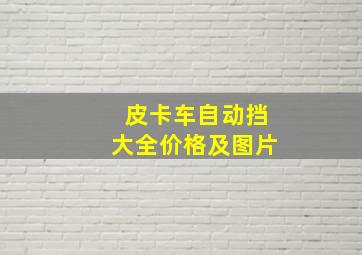 皮卡车自动挡
大全价格及图片